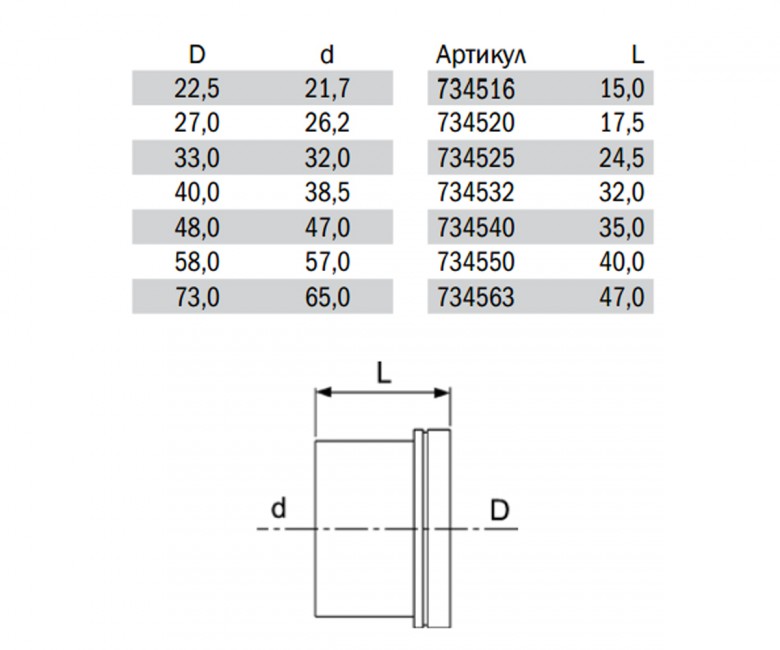 | D | d | Артикул | L |
|---|---|---|---|
| 22,5 | 21,7 | 734516 | 15,0 |
| 27,0 | 26,2 | 734520 | 17,5 |
| 33,0 | 32,0 | 734525 | 24,5 |
| 40,0 | 38,5 | 734532 | 32,0 |
| 48,0 | 47,0 | 734540 | 35,0 |
| 58,0 | 57,0 | 734550 | 40,0 |
| 73,0 | 65,0 | 734563 | 47,0 |

L

d

D